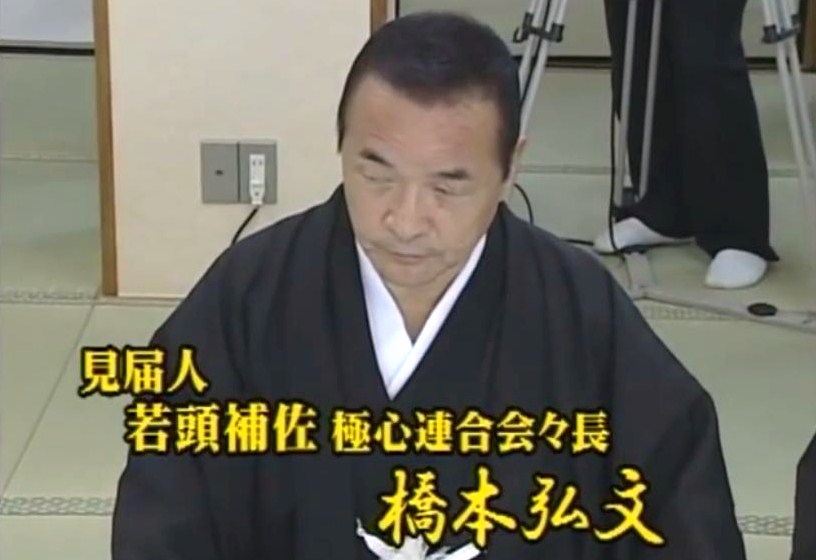 見届人
若頭補佐 極心連合会々長
橋本弘文